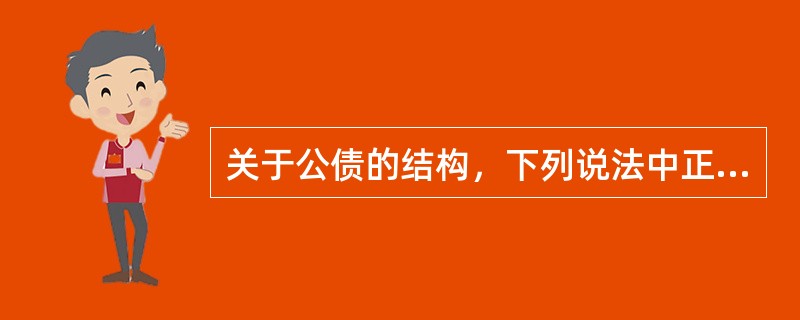 关于公债的结构，下列说法中正...